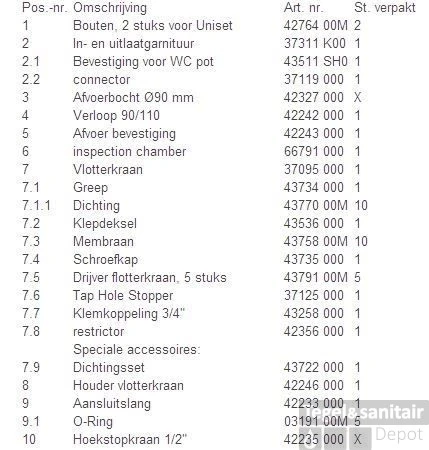 | Pos.-nr. | Omschrijving | Art. nr. | St. verpakt |
|---|---|---|---|
| 1 | Bouten, 2 stuks voor Uniset | 42764 00M | 2 |
| 2 | In- en uitlaatgarnituur | 37311 K00 | 1 |
| 2.1 | Bevestiging voor WC pot | 43511 SH0 | 1 |
| 2.2 | connector | 37119 000 | 1 |
| 3 | Afvoerbocht Ø90 mm | 42327 000 | X |
| 4 | Verloop 90/110 | 42242 000 | 1 |
| 5 | Afvoer bevestiging | 42243 000 | 1 |
| 6 | inspection chamber | 66791 000 | 1 |
| 7 | Vlotterkraan | 37095 000 | 1 |
| 7.1 | Greep | 43734 000 | 1 |
| 7.1.1 | Dichting | 43770 00M | 10 |
| 7.2 | Klepdeksel | 43536 000 | 1 |
| 7.3 | Membraan | 43758 00M | 10 |
| 7.4 | Schroefkap | 43735 000 | 1 |
| 7.5 | Drijver flotterkraan, 5 stuks | 43791 00M | 5 |
| 7.6 | Tap Hole Stopper | 37125 000 | 1 |
| 7.7 | Klemkoppeling 3/4" | 43258 000 | 1 |
| 7.8 | restrictor | 42356 000 | 1 |
| | Speciale accessoires: | | |
| 7.9 | Dichtingsset | 43722 000 | 1 |
| 8 | Houder vlotterkraan | 42246 000 | 1 |
| 9 | Aansluitslang | 42233 000 | 1 |
| 9.1 | O-Ring | 03191 00M | 5 |
| 10 | Hoekstopkraan 1/2" | 42235 000 | X |

tegel&sanitair Depot